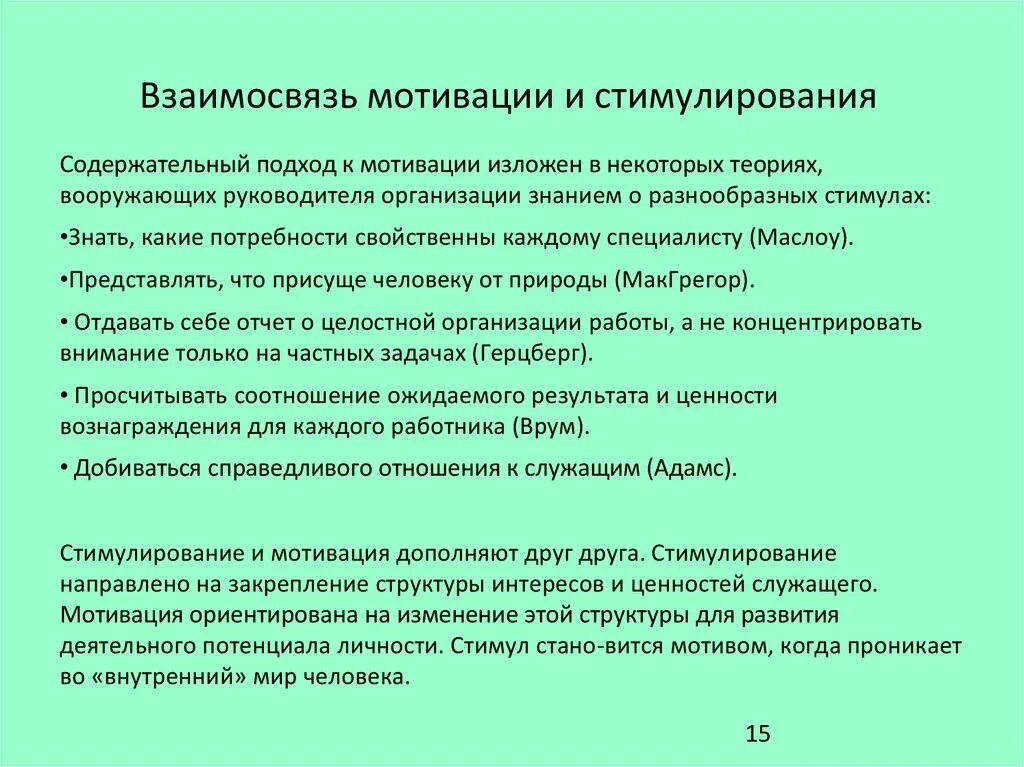 Взаимосвязь мотивации и стимулирования

Содержательный подход к мотивации изложен в некоторых теориях, вооружающих руководителя организации знанием о разнообразных стимулах:

•Знать, какие потребности свойственны каждому специалисту (Маслоу).

•Представлять, что присуще человеку от природы (МакГрегор).

• Отдавать себе отчет о целостной организации работы, а не концентрировать внимание только на частных задачах (Герцберг).

• Просчитывать соотношение ожидаемого результата и ценности вознаграждения для каждого работника (Врум).

• Добиваться справедливого отношения к служащим (Адамс).

Стимулирование и мотивация дополняют друг друга. Стимулирование направлено на закрепление структуры интересов и ценностей служащего. Мотивация ориентирована на изменение этой структуры для развития деятельного потенциала личности. Стимул стано-вится мотивом, когда проникает во «внутренний» мир человека.

15